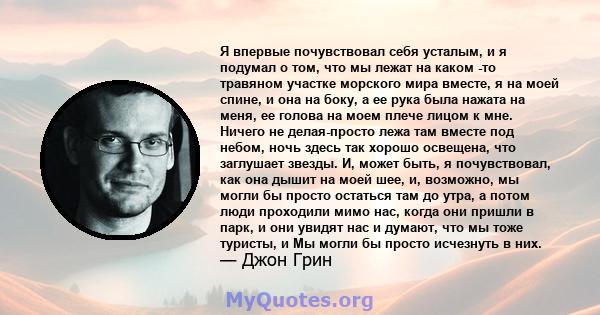 Я впервые почувствовал себя усталым, и я подумал о том, что мы лежат на каком -то травяном участке морского мира вместе, я на моей спине, и она на боку, а ее рука была нажата на меня, ее голова на моем плече лицом к мне. Ничего не делая-просто лежа там вместе под небом, ночь здесь так хорошо освещена, что заглушает звезды. И, может быть, я почувствовал, как она дышит на моей шее, и, возможно, мы могли бы просто остаться там до утра, а потом люди проходили мимо нас, когда они пришли в парк, и они увидят нас и думают, что мы тоже туристы, и Мы могли бы просто исчезнуть в них.
— Джон Грин

MyQuotes.org